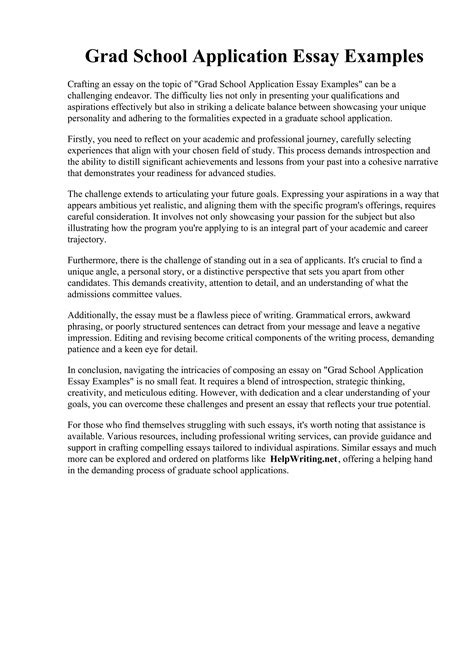 Grad School Application Essay Examples

Crafting an essay on the topic of "Grad School Application Essay Examples" can be a challenging endeavor. The difficulty lies not only in presenting your qualifications and aspirations effectively but also in striking a delicate balance between showcasing your unique personality and adhering to the formalities expected in a graduate school application.

Firstly, you need to reflect on your academic and professional journey, carefully selecting experiences that align with your chosen field of study. This process demands introspection and the ability to distill significant achievements and lessons from your past into a cohesive narrative that demonstrates your readiness for advanced studies.

The challenge extends to articulating your future goals. Expressing your aspirations in a way that appears ambitious yet realistic, and aligning them with the specific program's offerings, requires careful consideration. It involves not only showcasing your passion for the subject but also illustrating how the program you're applying to is an integral part of your academic and career trajectory.

Furthermore, there is the challenge of standing out in a sea of applicants. It's crucial to find a unique angle, a personal story, or a distinctive perspective that sets you apart from other candidates. This demands creativity, attention to detail, and an understanding of what the admissions committee values.

Additionally, the essay must be a flawless piece of writing. Grammatical errors, awkward phrasing, or poorly structured sentences can detract from your message and leave a negative impression. Editing and revising become critical components of the writing process, demanding patience and a keen eye for detail.

In conclusion, navigating the intricacies of composing an essay on "Grad School Application Essay Examples" is no small feat. It requires a blend of introspection, strategic thinking, creativity, and meticulous editing. However, with dedication and a clear understanding of your goals, you can overcome these challenges and present an essay that reflects your true potential.

For those who find themselves struggling with such essays, it's worth noting that assistance is available. Various resources, including professional writing services, can provide guidance and support in crafting compelling essays tailored to individual aspirations. Similar essays and much more can be explored and ordered on platforms like HelpWriting.net, offering a helping hand in the demanding process of graduate school applications.